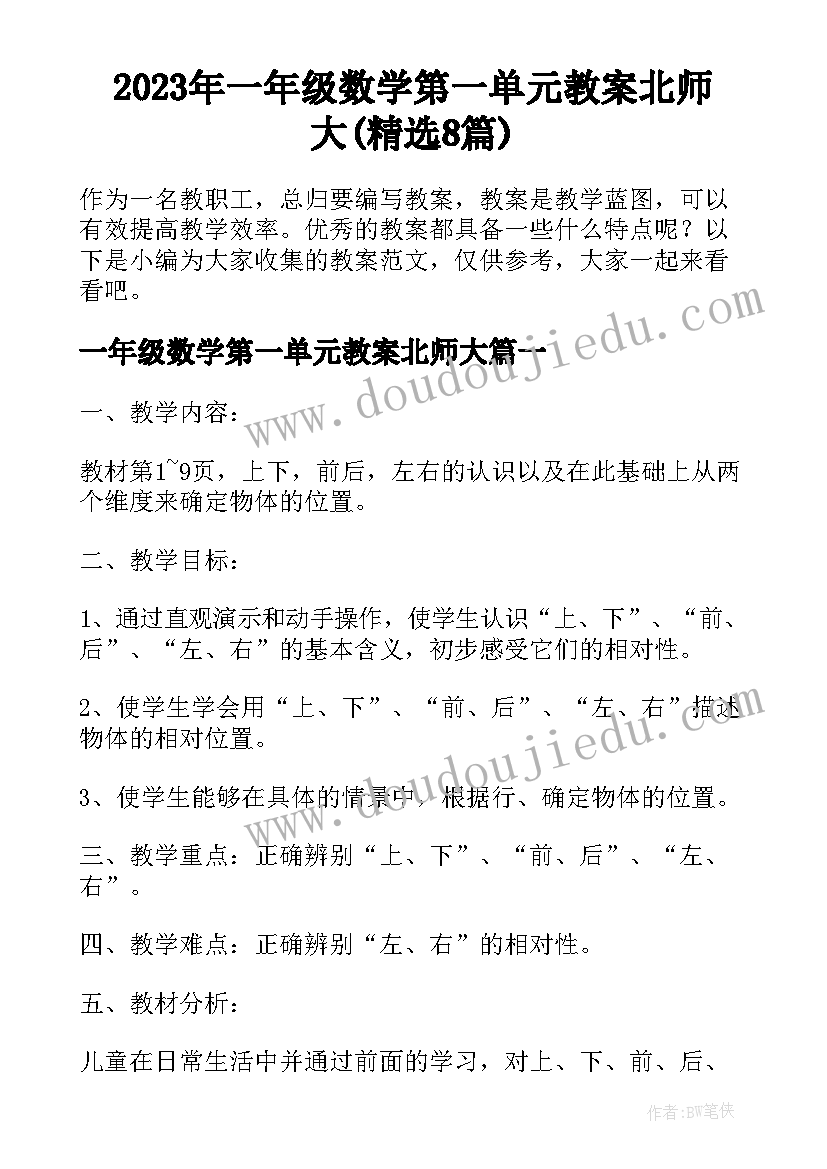 2023年一年级数学第一单元教案北师大(精选8篇)

作为一名教职工，总归要编写教案，教案是教学蓝图，可以有效提高教学效率。优秀的教案都具备一些什么特点呢？以下是小编为大家收集的教案范文，仅供参考，大家一起来看看吧。

一年级数学第一单元教案北师大篇一

一、教学内容：

教材第1~9页，上下，前后，左右的认识以及在此基础上从两个维度来确定物体的位置。

二、教学目标：

1、通过直观演示和动手操作，使学生认识“上、下”、“前、后”、“左、右”的基本含义，初步感受它们的相对性。

2、使学生学会用“上、下”、“前、后”、“左、右”描述物体的相对位置。

3、使学生能够在具体的情景中，根据行、确定物体的位置。

三、教学重点：正确辨别“上、下”、“前、后”、“左、右”。

四、教学难点：正确辨别“左、右”的相对性。

五、教材分析：

儿童在日常生活中并通过前面的学习，对上、下、前、后、

www.doudoujiedu.com

www.doudoujiedu.com

作者：BW笔侠